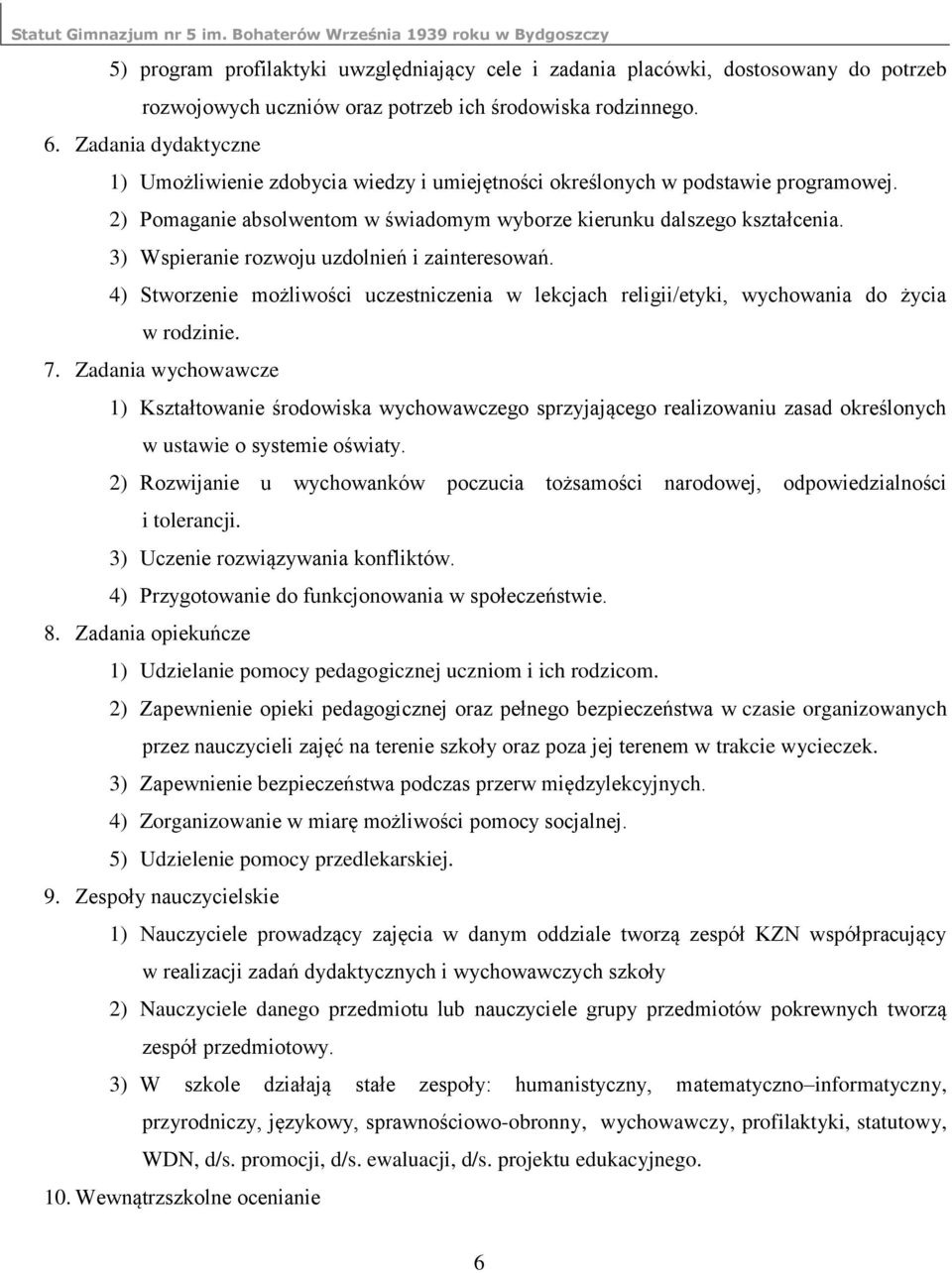 Statut Gimnazjum nr 5 im. Bohaterów Września 1939 roku w Bydgoszczy

5) program profilaktyki uwzględniający cele i zadania placówki, dostosowany do potrzeb rozwojowych uczniów oraz potrzeb ich środowiska rodzinnego.

6. Zadania dydaktyczne

1) Umożliwienie zdobycia wiedzy i umiejętności określonych w podstawie programowej.

2) Pomaganie absolwentom w świadomym wyborze kierunku dalszego kształcenia.

3) Wspieranie rozwoju uzdolnień i zainteresowań.

4) Stworzenie możliwości uczestniczenia w lekcjach religii/etyki, wychowania do życia w rodzinie.

7. Zadania wychowawcze

1) Kształtowanie środowiska wychowawczego sprzyjającego realizowaniu zasad określonych w ustawie o systemie oświaty.

2) Rozwijanie u wychowanków poczucia tożsamości narodowej, odpowiedzialności i tolerancji.

3) Uczenie rozwiązywania konfliktów.

4) Przygotowanie do funkcjonowania w społeczeństwie.

8. Zadania opiekuńcze

1) Udzielanie pomocy pedagogicznej uczniom i ich rodzicom.

2) Zapewnienie opieki pedagogicznej oraz pełnego bezpieczeństwa w czasie organizowanych przez nauczycieli zajęć na terenie szkoły oraz poza jej terenem w trakcie wycieczek.

3) Zapewnienie bezpieczeństwa podczas przerw międzylekcyjnych.

4) Zorganizowanie w miarę możliwości pomocy socjalnej.

5) Udzielenie pomocy przedlekarskiej.

9. Zespoły nauczycielskie

1) Nauczyciele prowadzący zajęcia w danym oddziale tworzą zespół KZN współpracujący w realizacji zadań dydaktycznych i wychowawczych szkoły

2) Nauczyciele danego przedmiotu lub nauczyciele grupy przedmiotów pokrewnych tworzą zespół przedmiotowy.

3) W szkole działają stałe zespoły: humanistyczny, matematyczno–informatyczny, przyrodniczy, językowy, sprawnościowo-obronny, wychowawczy, profilaktyki, statutowy, WDN, d/s. promocji, d/s. ewaluacji, d/s. projektu edukacyjnego.

10. Wewnątrzszkolne ocenianie

6